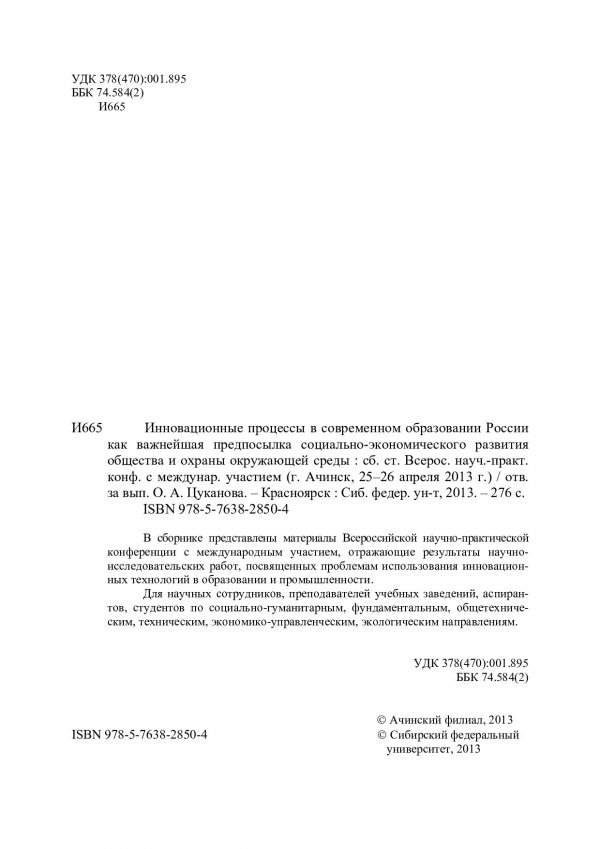 УДК 378(470):001.895
ББК 74.584(2)
И665

И665 Инновационные процессы в современном образовании России как важнейшая предпосылка социально-экономического развития общества и охраны окружающей среды : сб. ст. Всерос. науч.-практ. конф. с междунар. участием (г. Ачинск, 25–26 апреля 2013 г.) / отв. за вып. О. А. Цуканова. – Красноярск : Сиб. федер. ун-т, 2013. – 276 с.
ISBN 978-5-7638-2850-4

В сборнике представлены материалы Всероссийской научно-практической конференции с международным участием, отражающие результаты научно-исследовательских работ, посвященных проблемам использования инновационных технологий в образовании и промышленности.

Для научных сотрудников, преподавателей учебных заведений, аспирантов, студентов по социально-гуманитарным, фундаментальным, общетехническим, техническим, экономико-управленческим, экологическим направлениям.

УДК 378(470):001.895
ББК 74.584(2)

ISBN 978-5-7638-2850-4

© Ачинский филиал, 2013
© Сибирский федеральный университет, 2013